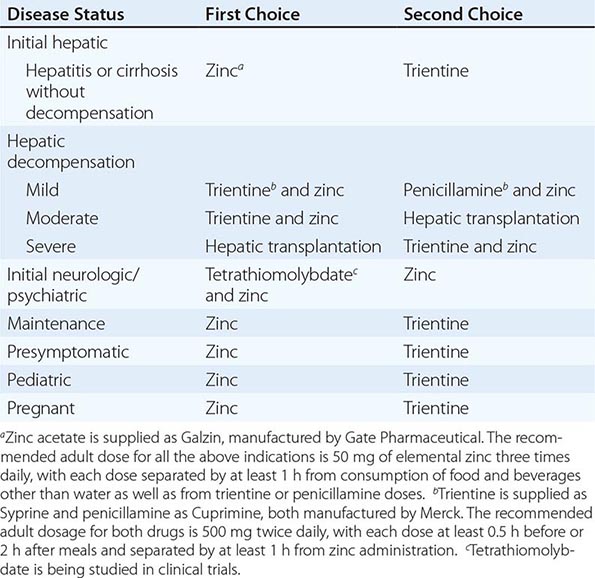 | Disease Status | First Choice | Second Choice |
|---|---|---|
| Initial hepatic | | |
| Hepatitis or cirrhosis without decompensation | Zinc$^a$ | Trientine |
| Hepatic decompensation | | |
| Mild | Trientine$^b$ and zinc | Penicillamine$^b$ and zinc |
| Moderate | Trientine and zinc | Hepatic transplantation |
| Severe | Hepatic transplantation | Trientine and zinc |
| Initial neurologic/ psychiatric | Tetrathiomolybdate$^c$ and zinc | Zinc |
| Maintenance | Zinc | Trientine |
| Presymptomatic | Zinc | Trientine |
| Pediatric | Zinc | Trientine |
| Pregnant | Zinc | Trientine |

$^a$Zinc acetate is supplied as Galzin, manufactured by Gate Pharmaceutical. The recommended adult dose for all the above indications is 50 mg of elemental zinc three times daily, with each dose separated by at least 1 h from consumption of food and beverages other than water as well as from trientine or penicillamine doses. $^b$Trientine is supplied as Syprine and penicillamine as Cuprimine, both manufactured by Merck. The recommended adult dosage for both drugs is 500 mg twice daily, with each dose at least 0.5 h before or 2 h after meals and separated by at least 1 h from zinc administration. $^c$Tetrathiomolybdate is being studied in clinical trials.